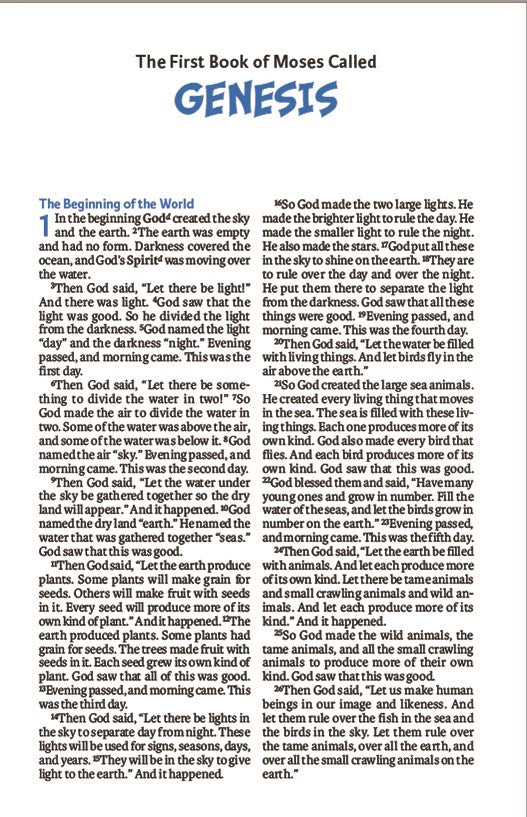 The First Book of Moses Called

GENESIS

The Beginning of the World

1 In the beginning God$^d$ created the sky and the earth. $^2$The earth was empty and had no form. Darkness covered the ocean, and God's Spirit$^d$ was moving over the water.

$^3$Then God said, "Let there be light!" And there was light. $^4$God saw that the light was good. So he divided the light from the darkness. $^5$God named the light "day" and the darkness "night." Evening passed, and morning came. This was the first day.

$^6$Then God said, "Let there be something to divide the water in two!" $^7$So God made the air to divide the water in two. Some of the water was above the air, and some of the water was below it. $^8$God named the air "sky." Evening passed, and morning came. This was the second day.

$^9$Then God said, "Let the water under the sky be gathered together so the dry land will appear." And it happened. $^{10}$God named the dry land "earth." He named the water that was gathered together "seas." God saw that this was good.

$^{11}$Then God said, "Let the earth produce plants. Some plants will make grain for seeds. Others will make fruit with seeds in it. Every seed will produce more of its own kind of plant." And it happened. $^{12}$The earth produced plants. Some plants had grain for seeds. The trees made fruit with seeds in it. Each seed grew its own kind of plant. God saw that all of this was good. $^{13}$Evening passed, and morning came. This was the third day.

$^{14}$Then God said, "Let there be lights in the sky to separate day from night. These lights will be used for signs, seasons, days, and years. $^{15}$They will be in the sky to give light to the earth." And it happened.

$^{16}$So God made the two large lights. He made the brighter light to rule the day. He made the smaller light to rule the night. He also made the stars. $^{17}$God put all these in the sky to shine on the earth. $^{18}$They are to rule over the day and over the night. He put them there to separate the light from the darkness. God saw that all these things were good. $^{19}$Evening passed, and morning came. This was the fourth day.

$^{20}$Then God said, "Let the water be filled with living things. And let birds fly in the air above the earth."

$^{21}$So God created the large sea animals. He created every living thing that moves in the sea. The sea is filled with these living things. Each one produces more of its own kind. God also made every bird that flies. And each bird produces more of its own kind. God saw that this was good. $^{22}$God blessed them and said, "Have many young ones and grow in number. Fill the water of the seas, and let the birds grow in number on the earth." $^{23}$Evening passed, and morning came. This was the fifth day.

$^{24}$Then God said, "Let the earth be filled with animals. And let each produce more of its own kind. Let there be tame animals and small crawling animals and wild animals. And let each produce more of its kind." And it happened.

$^{25}$So God made the wild animals, the tame animals, and all the small crawling animals to produce more of their own kind. God saw that this was good.

$^{26}$Then God said, "Let us make human beings in our image and likeness. And let them rule over the fish in the sea and the birds in the sky. Let them rule over the tame animals, over all the earth, and over all the small crawling animals on the earth."